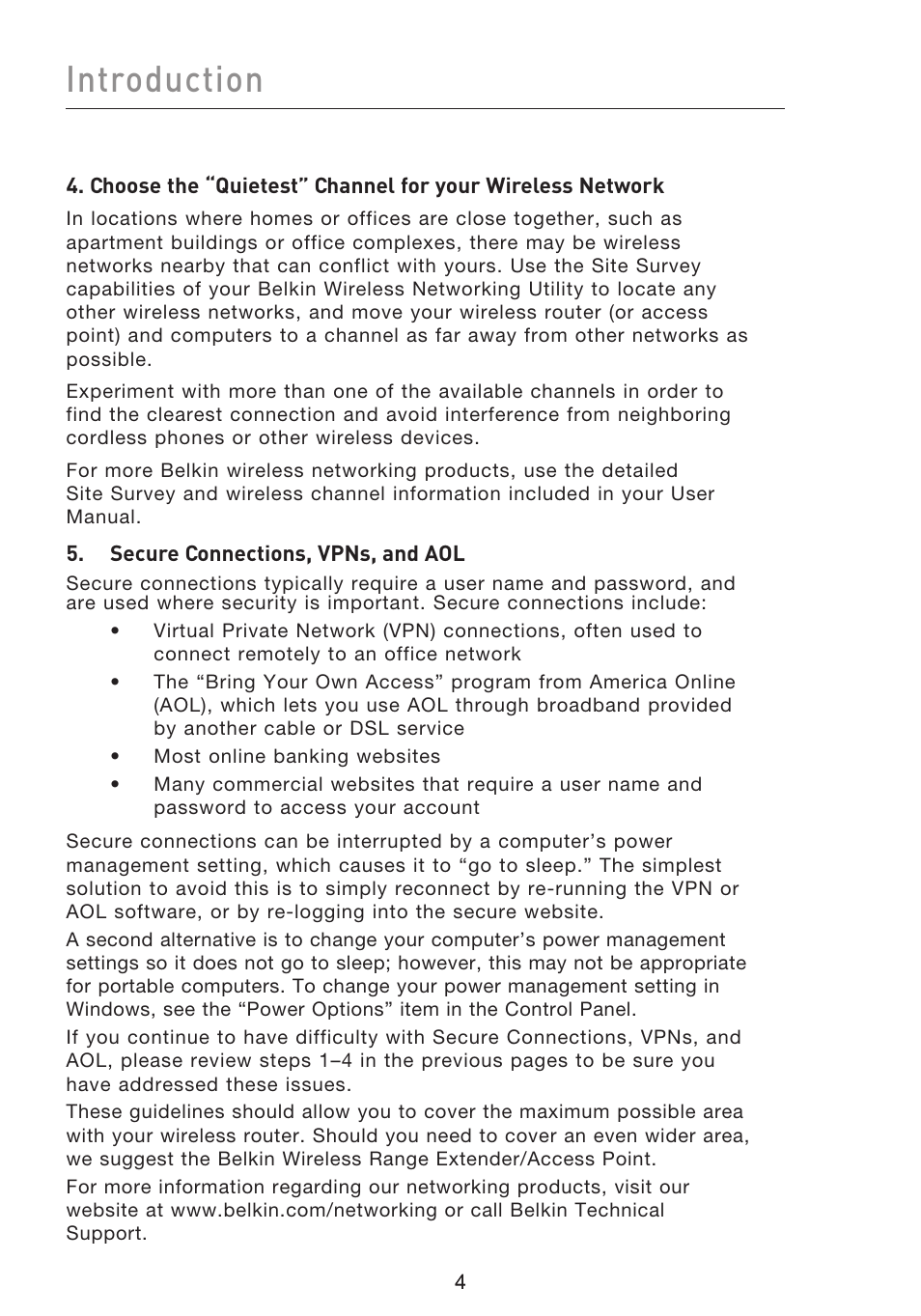 Introduction

4. Choose the “Quietest” Channel for your Wireless Network

In locations where homes or offices are close together, such as apartment buildings or office complexes, there may be wireless networks nearby that can conflict with yours. Use the Site Survey capabilities of your Belkin Wireless Networking Utility to locate any other wireless networks, and move your wireless router (or access point) and computers to a channel as far away from other networks as possible.

Experiment with more than one of the available channels in order to find the clearest connection and avoid interference from neighboring cordless phones or other wireless devices.

For more Belkin wireless networking products, use the detailed Site Survey and wireless channel information included in your User Manual.

5. Secure Connections, VPNs, and AOL

Secure connections typically require a user name and password, and are used where security is important. Secure connections include:

• Virtual Private Network (VPN) connections, often used to connect remotely to an office network

• The “Bring Your Own Access” program from America Online (AOL), which lets you use AOL through broadband provided by another cable or DSL service

• Most online banking websites

• Many commercial websites that require a user name and password to access your account

Secure connections can be interrupted by a computer’s power management setting, which causes it to “go to sleep.” The simplest solution to avoid this is to simply reconnect by re-running the VPN or AOL software, or by re-logging into the secure website.

A second alternative is to change your computer’s power management settings so it does not go to sleep; however, this may not be appropriate for portable computers. To change your power management setting in Windows, see the “Power Options” item in the Control Panel.

If you continue to have difficulty with Secure Connections, VPNs, and AOL, please review steps 1–4 in the previous pages to be sure you have addressed these issues.

These guidelines should allow you to cover the maximum possible area with your wireless router. Should you need to cover an even wider area, we suggest the Belkin Wireless Range Extender/Access Point.

For more information regarding our networking products, visit our website at www.belkin.com/networking or call Belkin Technical Support.

4